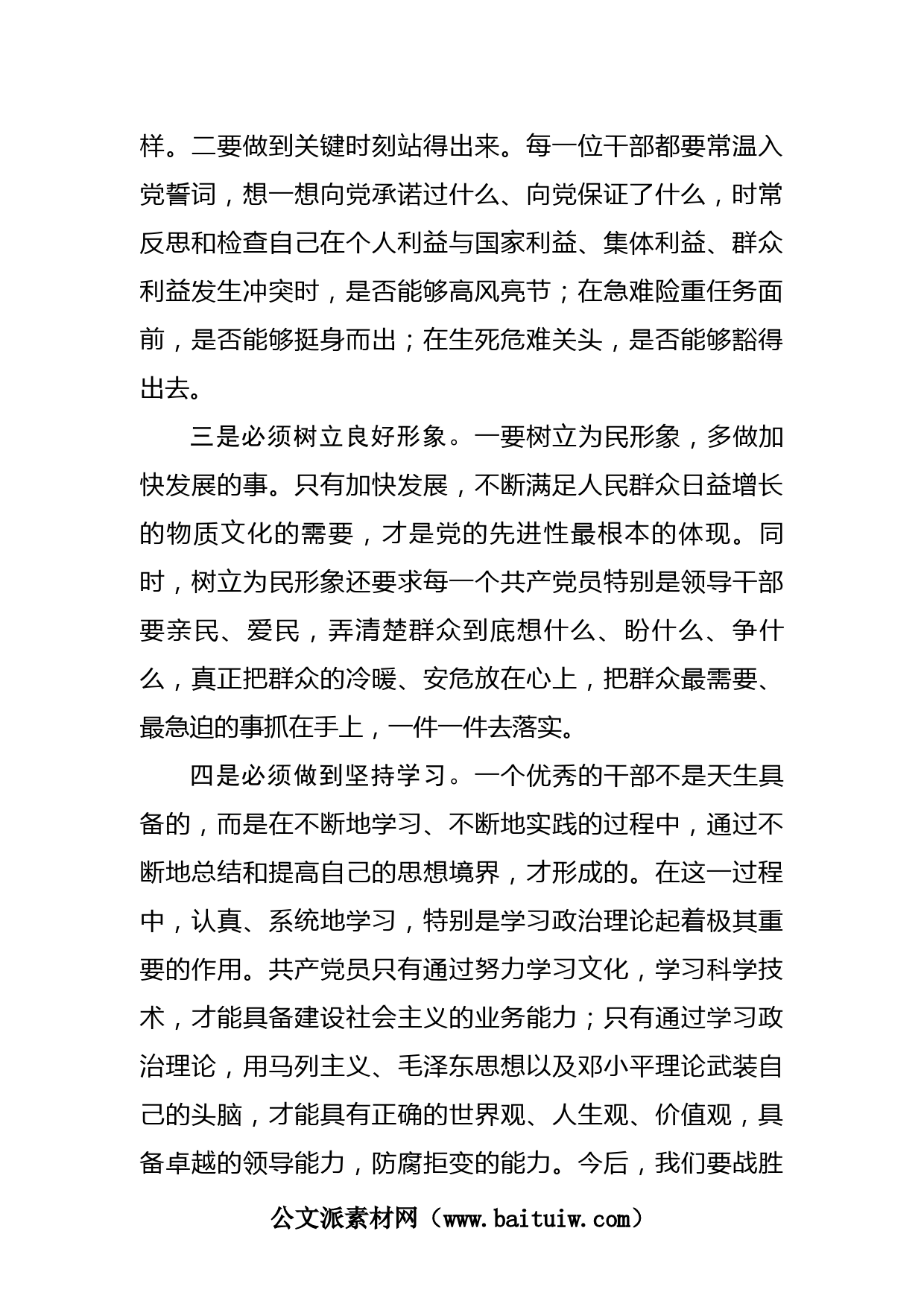 样。二要做到关键时刻站得出来。每一位干部都要常温入党誓词，想一想向党承诺过什么、向党保证了什么，时常反思和检查自己在个人利益与国家利益、集体利益、群众利益发生冲突时，是否能够高风亮节；在急难险重任务面前，是否能够挺身而出；在生死危难关头，是否能够豁得出去。

三是必须树立良好形象。一要树立为民形象，多做加快发展的事。只有加快发展，不断满足人民群众日益增长的物质文化的需要，才是党的先进性最根本的体现。同时，树立为民形象还要求每一个共产党员特别是领导干部要亲民、爱民，弄清楚群众到底想什么、盼什么、争什么，真正把群众的冷暖、安危放在心上，把群众最需要、最急迫的事抓在手上，一件一件去落实。

四是必须做到坚持学习。一个优秀的干部不是天生具备的，而是在不断地学习、不断地实践的过程中，通过不断地总结和提高自己的思想境界，才形成的。在这一过程中，认真、系统地学习，特别是学习政治理论起着极其重要的作用。共产党员只有通过努力学习文化，学习科学技术，才能具备建设社会主义的业务能力；只有通过学习政治理论，用马列主义、毛泽东思想以及邓小平理论武装自己的头脑，才能具有正确的世界观、人生观、价值观，具备卓越的领导能力，防腐拒变的能力。今后，我们要战胜

公文派素材网（www.baituiw.com）